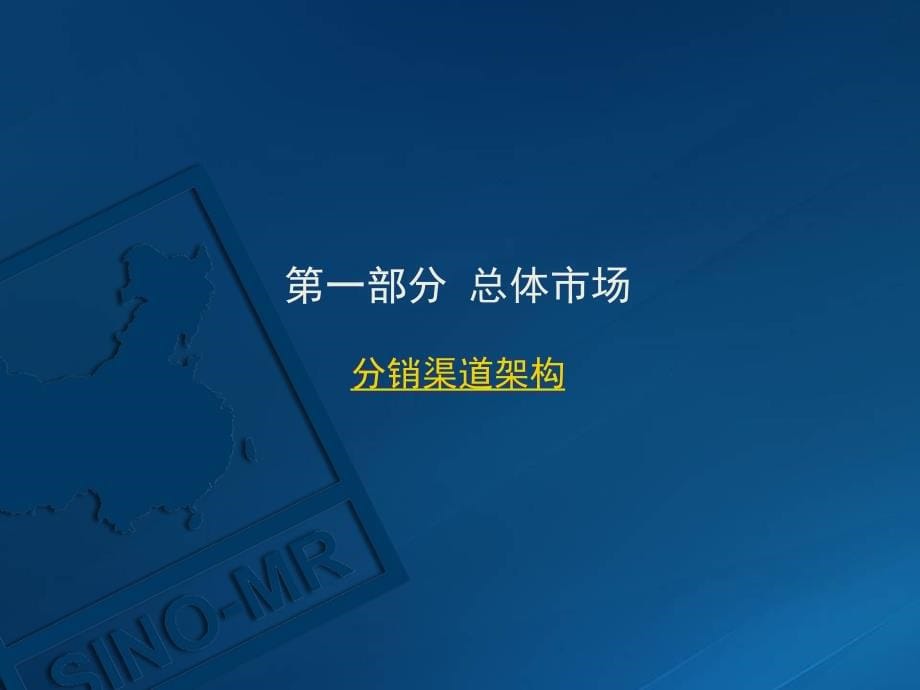 第一部分 总体市场

分销渠道架构

SINO-MR